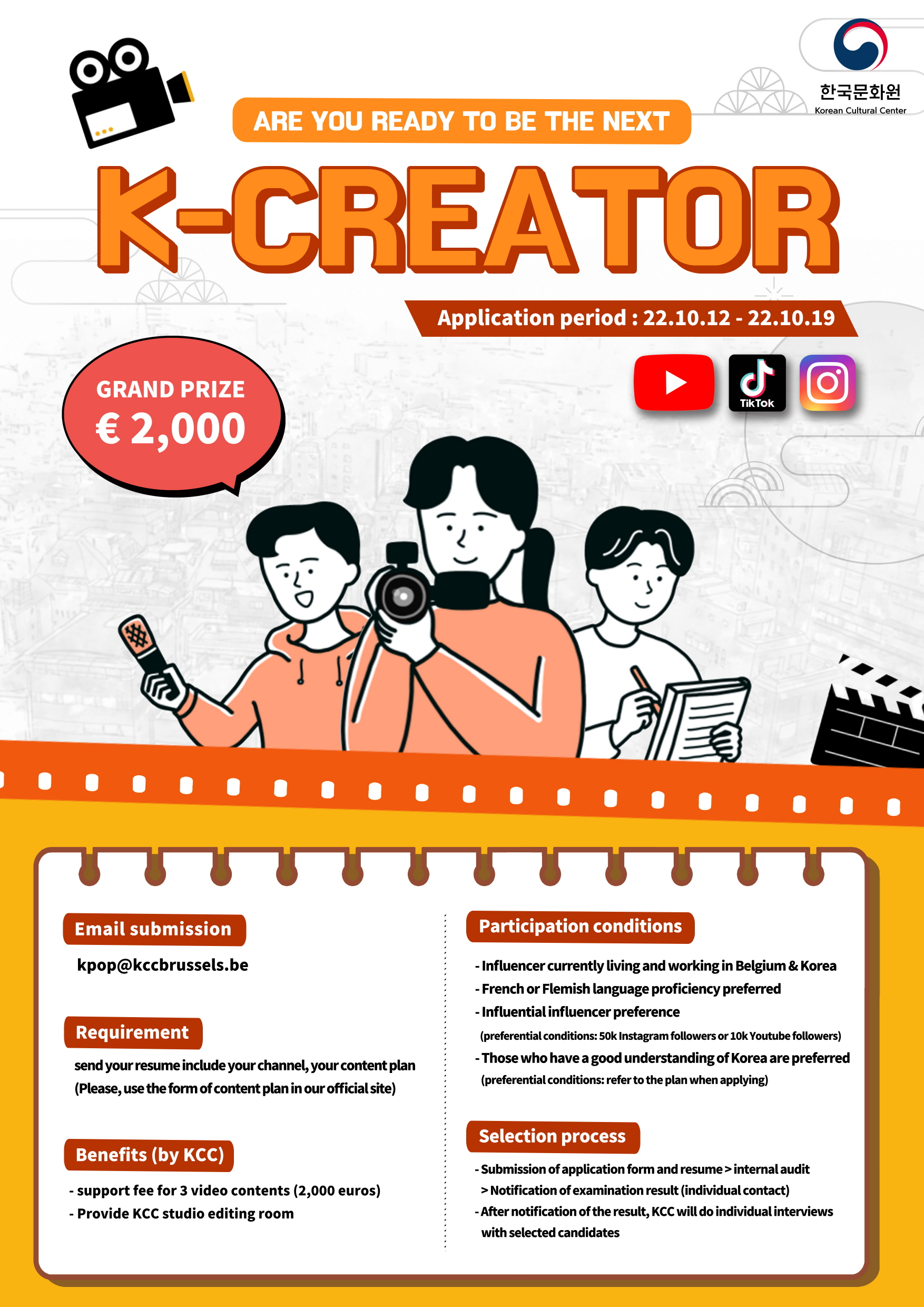 한국문화원
Korean Cultural Center

ARE YOU READY TO BE THE NEXT

K-CREATOR

Application period : 22.10.12 - 22.10.19

GRAND PRIZE
€ 2,000

TikTok

Email submission
kpop@kccbrussels.be

Requirement
send your resume include your channel, your content plan
(Please, use the form of content plan in our official site)

Benefits (by KCC)
- support fee for 3 video contents (2,000 euros)
- Provide KCC studio editing room

Participation conditions
- Influencer currently living and working in Belgium & Korea
- French or Flemish language proficiency preferred
- Influential influencer preference
(preferential conditions: 50k Instagram followers or 10k Youtube followers)
- Those who have a good understanding of Korea are preferred
(preferential conditions: refer to the plan when applying)

Selection process
- Submission of application form and resume > internal audit
> Notification of examination result (individual contact)
- After notification of the result, KCC will do individual interviews with selected candidates